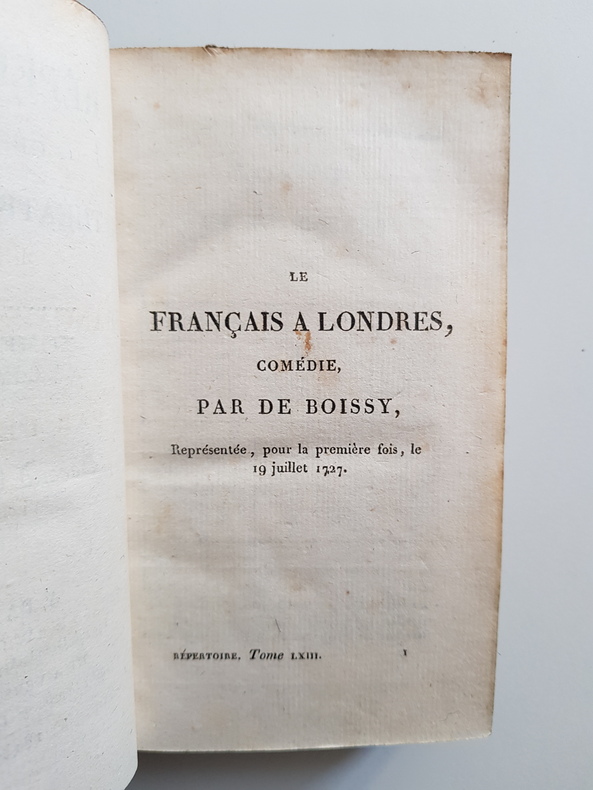 LE

FRANÇAIS A LONDRES,

COMÉDIE,

PAR DE BOISSY,

Représentée, pour la première fois, le 19 juillet 1727.

RÉPERTOIRE. Tome LXIII. 1